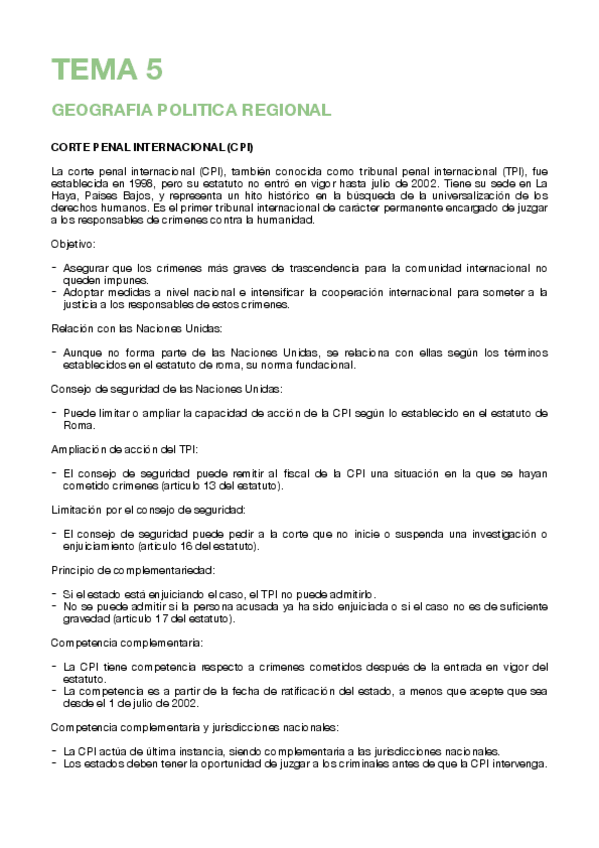 TEMA 5

GEOGRAFIA POLITICA REGIONAL

CORTE PENAL INTERNACIONAL (CPI)

La corte penal internacional (CPI), también conocida como tribunal penal internacional (TPI), fue establecida en 1998, pero su estatuto no entró en vigor hasta julio de 2002. Tiene su sede en La Haya, Países Bajos, y representa un hito histórico en la búsqueda de la universalización de los derechos humanos. Es el primer tribunal internacional de carácter permanente encargado de juzgar a los responsables de crímenes contra la humanidad.

Objetivo:

- Asegurar que los crímenes más graves de trascendencia para la comunidad internacional no queden impunes.
- Adoptar medidas a nivel nacional e intensificar la cooperación internacional para someter a la justicia a los responsables de estos crímenes.

Relación con las Naciones Unidas:

- Aunque no forma parte de las Naciones Unidas, se relaciona con ellas según los términos establecidos en el estatuto de roma, su norma fundacional.

Consejo de seguridad de las Naciones Unidas:

- Puede limitar o ampliar la capacidad de acción de la CPI según lo establecido en el estatuto de Roma.

Ampliación de acción del TPI:

- El consejo de seguridad puede remitir al fiscal de la CPI una situación en la que se hayan cometido crímenes (artículo 13 del estatuto).

Limitación por el consejo de seguridad:

- El consejo de seguridad puede pedir a la corte que no inicie o suspenda una investigación o enjuiciamiento (artículo 16 del estatuto).

Principio de complementariedad:

- Si el estado está enjuiciando el caso, el TPI no puede admitirlo.
- No se puede admitir si la persona acusada ya ha sido enjuiciada o si el caso no es de suficiente gravedad (artículo 17 del estatuto).

Competencia complementaria:

- La CPI tiene competencia respecto a crímenes cometidos después de la entrada en vigor del estatuto.
- La competencia es a partir de la fecha de ratificación del estado, a menos que acepte que sea desde el 1 de julio de 2002.

Competencia complementaria y jurisdicciones nacionales:

- La CPI actúa de última instancia, siendo complementaria a las jurisdicciones nacionales.
- Los estados deben tener la oportunidad de juzgar a los criminales antes de que la CPI intervenga.